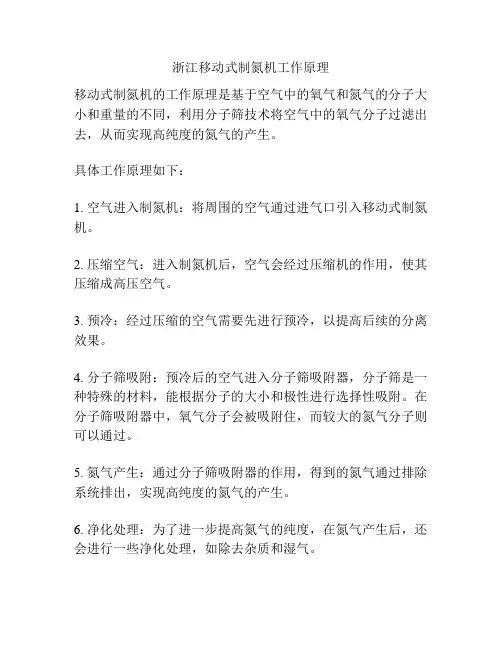 浙江移动式制氮机工作原理

移动式制氮机的工作原理是基于空气中的氧气和氮气的分子大小和重量的不同，利用分子筛技术将空气中的氧气分子过滤出去，从而实现高纯度的氮气的产生。

具体工作原理如下：

1. 空气进入制氮机：将周围的空气通过进气口引入移动式制氮机。

2. 压缩空气：进入制氮机后，空气会经过压缩机的作用，使其压缩成高压空气。

3. 预冷：经过压缩的空气需要先进行预冷，以提高后续的分离效果。

4. 分子筛吸附：预冷后的空气进入分子筛吸附器，分子筛是一种特殊的材料，能根据分子的大小和极性进行选择性吸附。在分子筛吸附器中，氧气分子会被吸附住，而较大的氮气分子则可以通过。

5. 氮气产生：通过分子筛吸附器的作用，得到的氮气通过排除系统排出，实现高纯度的氮气的产生。

6. 净化处理：为了进一步提高氮气的纯度，在氮气产生后，还会进行一些净化处理，如除去杂质和湿气。